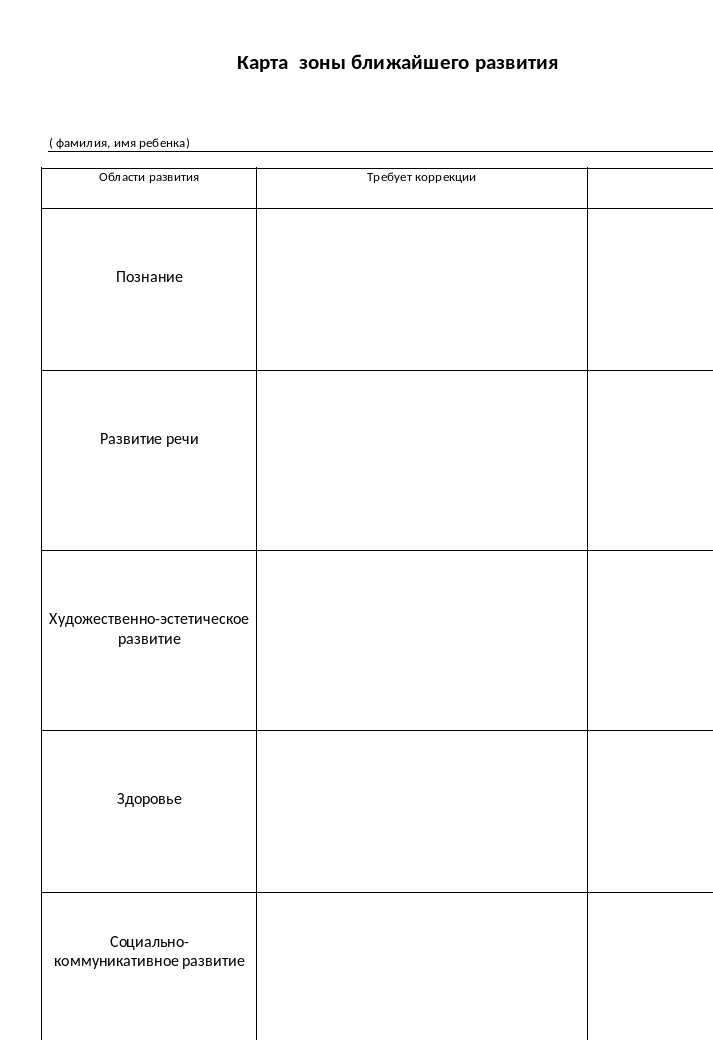 Карта  зоны ближайшего развития

( фамилия, имя ребенка)

| Области развития | Требует коррекции | |
|---|---|---|
| Познание | | |
| Развитие речи | | |
| Художественно-эстетическое развитие | | |
| Здоровье | | |
| Социально-коммуникативное развитие | | |